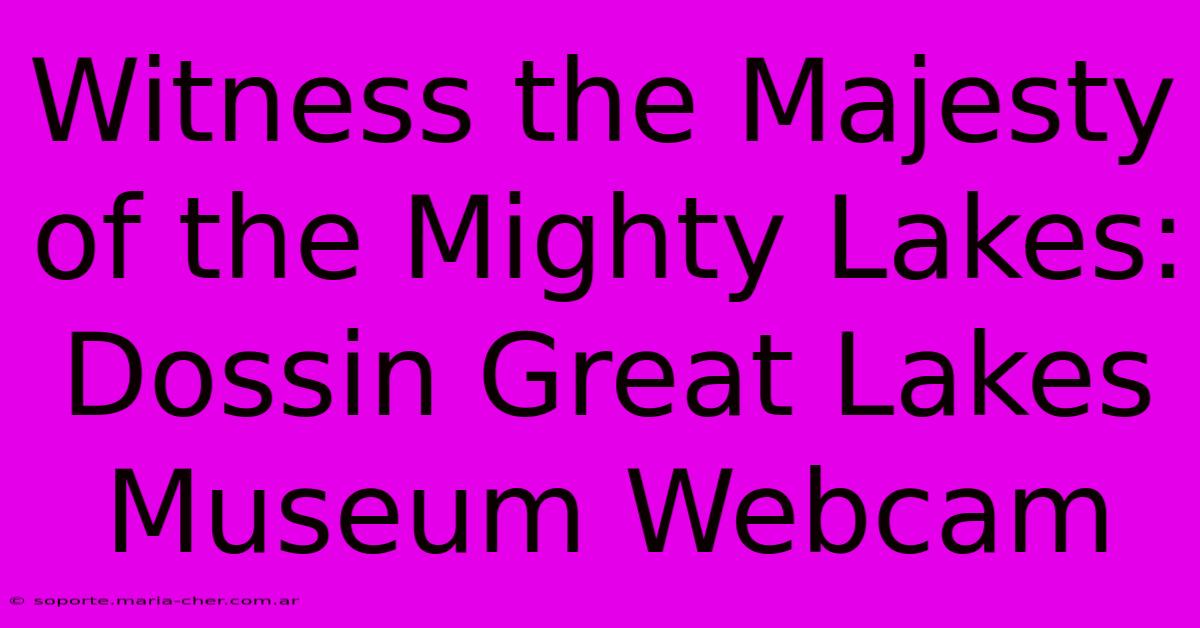 Witness the Majesty of the Mighty Lakes: Dossin Great Lakes Museum Webcam

© soporte.maria-cher.com.ar